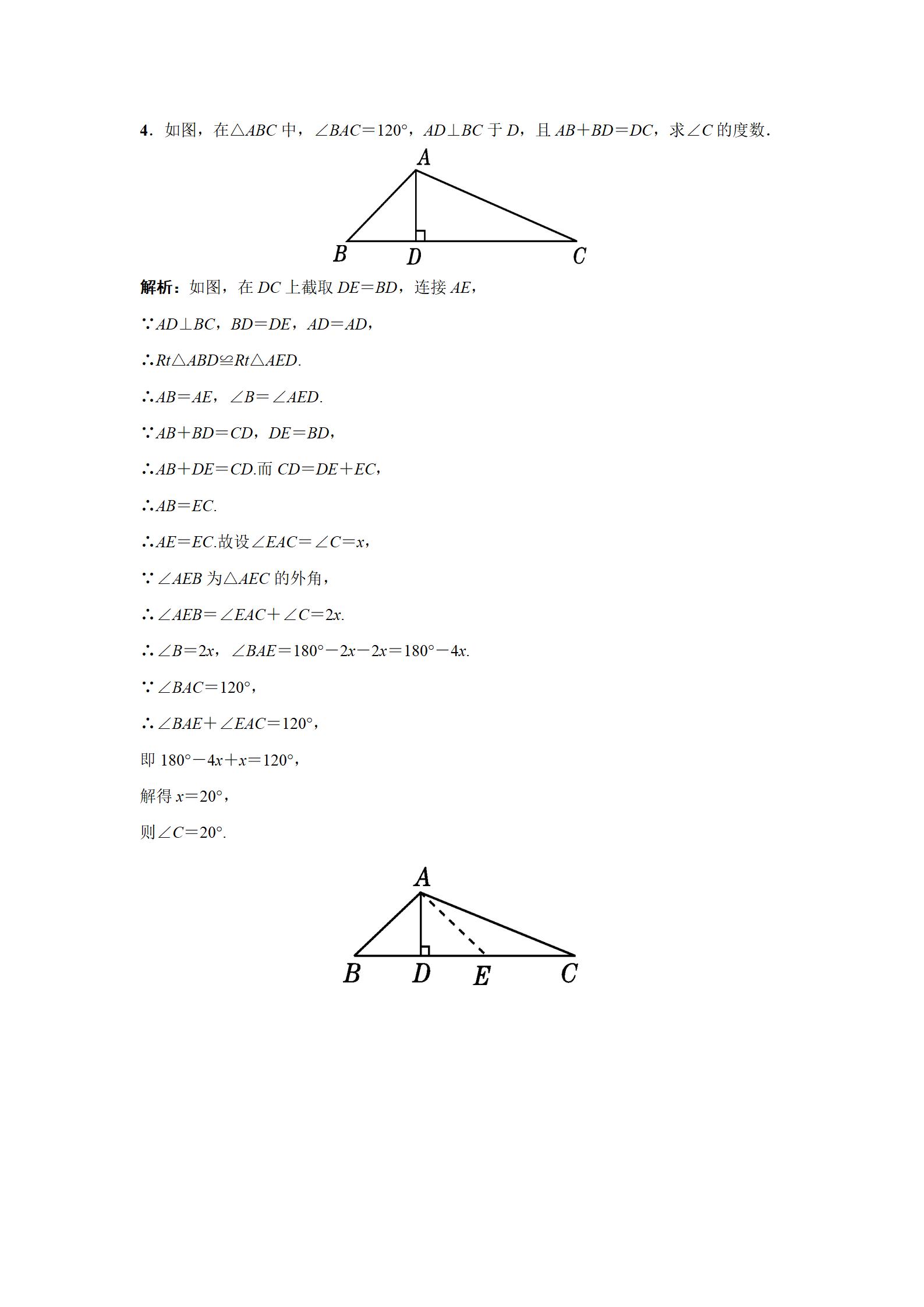 4．如图，在$\triangle ABC$中，$\angle BAC=120°$，$AD\perp BC$于$D$，且$AB+BD=DC$，求$\angle C$的度数．

A
B D C

解析：如图，在$DC$上截取$DE=BD$，连接$AE$，

$\because AD\perp BC$，$BD=DE$，$AD=AD$，

$\therefore Rt\triangle ABD\cong Rt\triangle AED$.

$\therefore AB=AE$，$\angle B=\angle AED$.

$\because AB+BD=CD$，$DE=BD$，

$\therefore AB+DE=CD$.而$CD=DE+EC$，

$\therefore AB=EC$.

$\therefore AE=EC$.故设$\angle EAC=\angle C=x$，

$\because \angle AEB$为$\triangle AEC$的外角，

$\therefore \angle AEB=\angle EAC+\angle C=2x$.

$\therefore \angle B=2x$，$\angle BAE=180°-2x-2x=180°-4x$.

$\because \angle BAC=120°$，

$\therefore \angle BAE+\angle EAC=120°$，

即$180°-4x+x=120°$，

解得$x=20°$，

则$\angle C=20°$.

A
B D E C